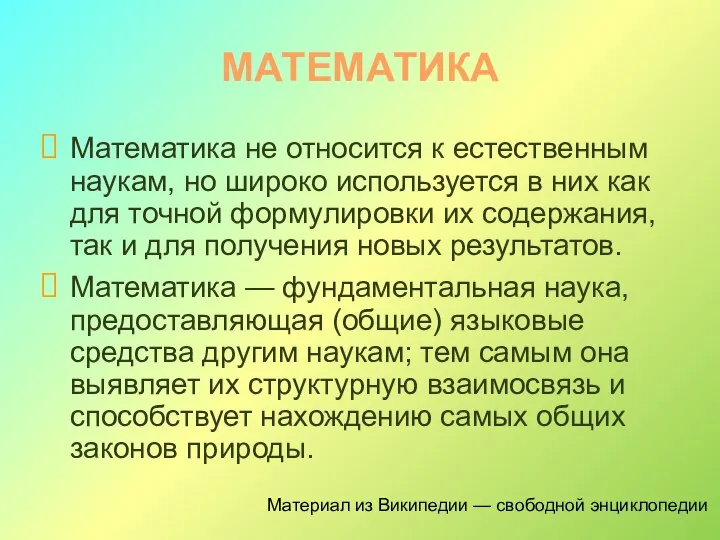 МАТЕМАТИКА

Математика не относится к естественным наукам, но широко используется в них как для точной формулировки их содержания, так и для получения новых результатов.

Математика — фундаментальная наука, предоставляющая (общие) языковые средства другим наукам; тем самым она выявляет их структурную взаимосвязь и способствует нахождению самых общих законов природы.

Материал из Википедии — свободной энциклопедии